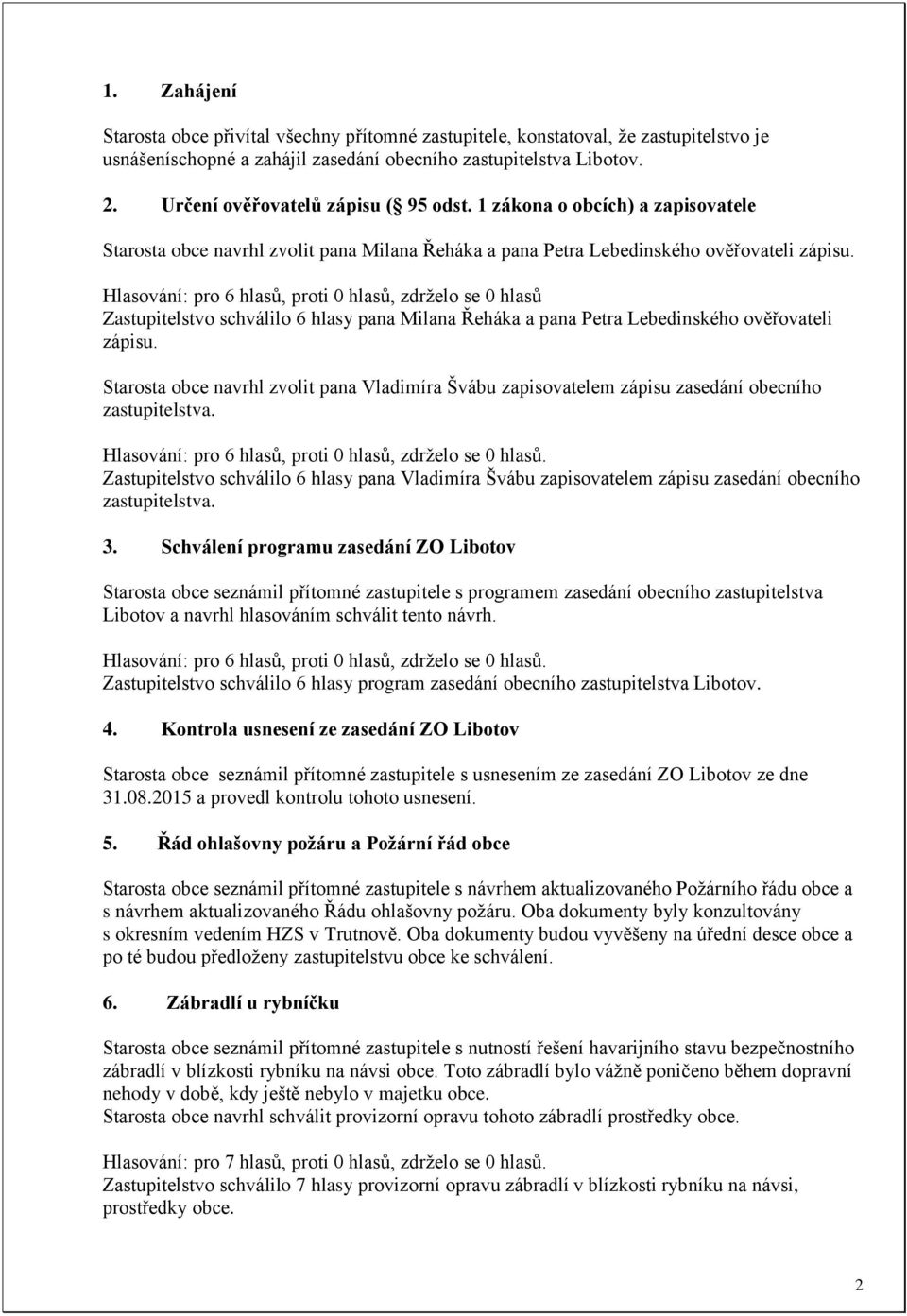 1. Zahájení

Starosta obce přivítal všechny přítomné zastupitele, konstatoval, že zastupitelstvo je usnášeníschopné a zahájil zasedání obecního zastupitelstva Libotov.

2. Určení ověřovatelů zápisu (§ 95 odst. 1 zákona o obcích) a zapisovatele

Starosta obce navrhl zvolit pana Milana Řeháka a pana Petra Lebedinského ověřovateli zápisu.

Hlasování: pro 6 hlasů, proti 0 hlasů, zdrželo se 0 hlasů
Zastupitelstvo schválilo 6 hlasy pana Milana Řeháka a pana Petra Lebedinského ověřovateli zápisu.

Starosta obce navrhl zvolit pana Vladimíra Švábu zapisovatelem zápisu zasedání obecního zastupitelstva.

Hlasování: pro 6 hlasů, proti 0 hlasů, zdrželo se 0 hlasů.
Zastupitelstvo schválilo 6 hlasy pana Vladimíra Švábu zapisovatelem zápisu zasedání obecního zastupitelstva.

3. Schválení programu zasedání ZO Libotov

Starosta obce seznámil přítomné zastupitele s programem zasedání obecního zastupitelstva Libotov a navrhl hlasováním schválit tento návrh.

Hlasování: pro 6 hlasů, proti 0 hlasů, zdrželo se 0 hlasů.
Zastupitelstvo schválilo 6 hlasy program zasedání obecního zastupitelstva Libotov.

4. Kontrola usnesení ze zasedání ZO Libotov

Starosta obce seznámil přítomné zastupitele s usnesením ze zasedání ZO Libotov ze dne 31.08.2015 a provedl kontrolu tohoto usnesení.

5. Řád ohlašovny požáru a Požární řád obce

Starosta obce seznámil přítomné zastupitele s návrhem aktualizovaného Požárního řádu obce a s návrhem aktualizovaného Řádu ohlašovny požáru. Oba dokumenty byly konzultovány s okresním vedením HZS v Trutnově. Oba dokumenty budou vyvěšeny na úřední desce obce a po té budou předloženy zastupitelstvu obce ke schválení.

6. Zábradlí u rybníčku

Starosta obce seznámil přítomné zastupitele s nutností řešení havarijního stavu bezpečnostního zábradlí v blízkosti rybníku na návsi obce. Toto zábradlí bylo vážně poničeno během dopravní nehody v době, kdy ještě nebylo v majetku obce.
Starosta obce navrhl schválit provizorní opravu tohoto zábradlí prostředky obce.

Hlasování: pro 7 hlasů, proti 0 hlasů, zdrželo se 0 hlasů.
Zastupitelstvo schválilo 7 hlasy provizorní opravu zábradlí v blízkosti rybníku na návsi, prostředky obce.

2